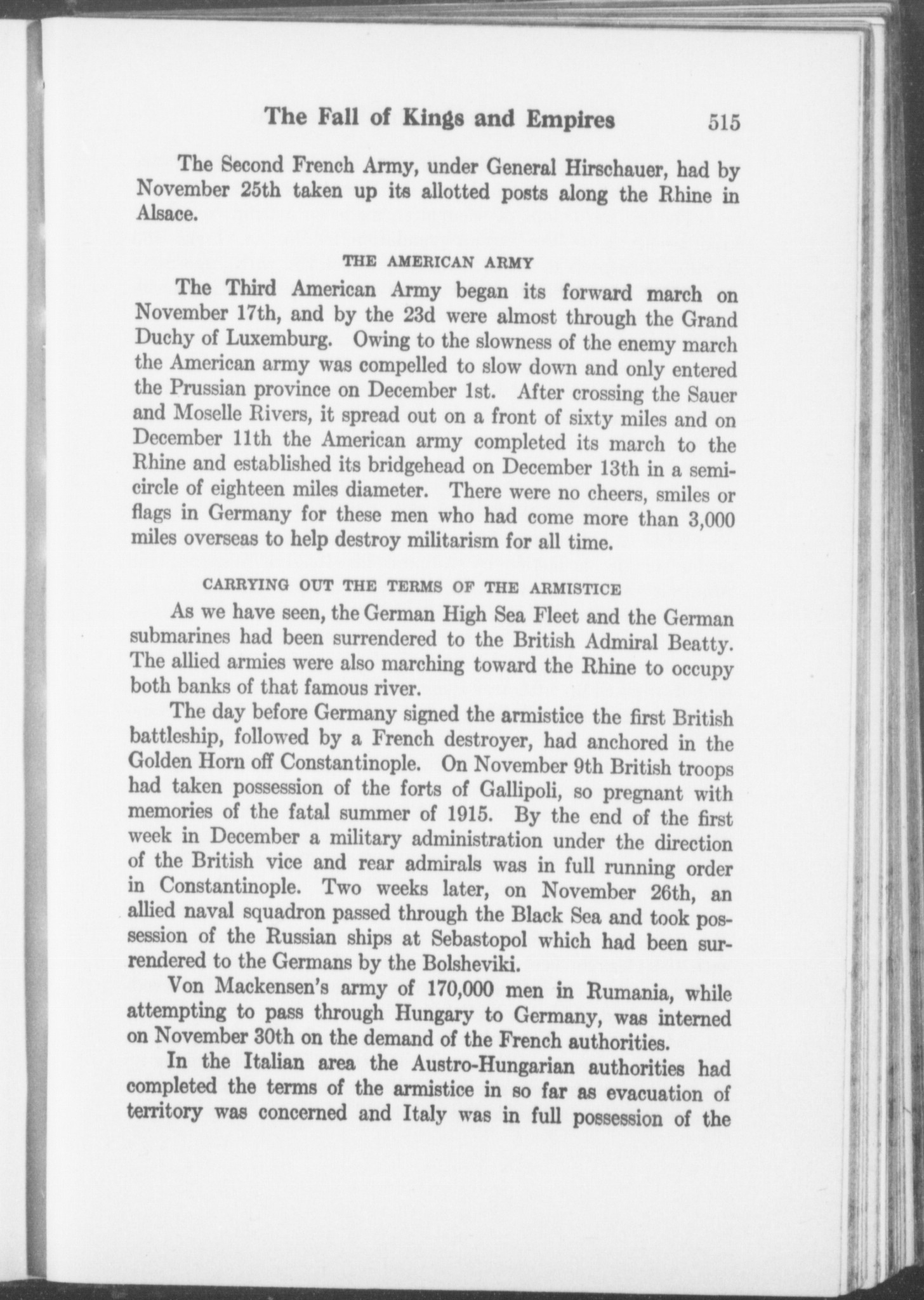 The Fall of Kings and Empires 515

The Second French Army, under General Hirschauer, had by November 25th taken up its allotted posts along the Rhine in Alsace.

THE AMERICAN ARMY

The Third American Army began its forward march on November 17th, and by the 23d were almost through the Grand Duchy of Luxemburg. Owing to the slowness of the enemy march the American army was compelled to slow down and only entered the Prussian province on December 1st. After crossing the Sauer and Moselle Rivers, it spread out on a front of sixty miles and on December 11th the American army completed its march to the Rhine and established its bridgehead on December 13th in a semicircle of eighteen miles diameter. There were no cheers, smiles or flags in Germany for these men who had come more than 3,000 miles overseas to help destroy militarism for all time.

CARRYING OUT THE TERMS OF THE ARMISTICE

As we have seen, the German High Sea Fleet and the German submarines had been surrendered to the British Admiral Beatty. The allied armies were also marching toward the Rhine to occupy both banks of that famous river.

The day before Germany signed the armistice the first British battleship, followed by a French destroyer, had anchored in the Golden Horn off Constantinople. On November 9th British troops had taken possession of the forts of Gallipoli, so pregnant with memories of the fatal summer of 1915. By the end of the first week in December a military administration under the direction of the British vice and rear admirals was in full running order in Constantinople. Two weeks later, on November 26th, an allied naval squadron passed through the Black Sea and took possession of the Russian ships at Sebastopol which had been surrendered to the Germans by the Bolsheviki.

Von Mackensen's army of 170,000 men in Rumania, while attempting to pass through Hungary to Germany, was interned on November 30th on the demand of the French authorities.

In the Italian area the Austro-Hungarian authorities had completed the terms of the armistice in so far as evacuation of territory was concerned and Italy was in full possession of the